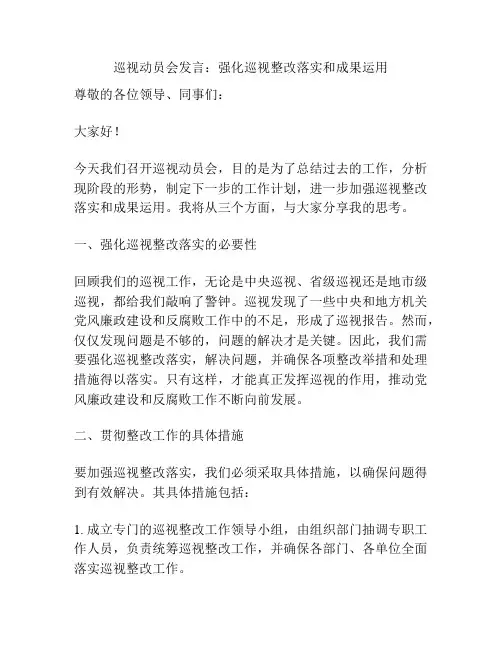 巡视动员会发言：强化巡视整改落实和成果运用

尊敬的各位领导、同事们：

大家好！

今天我们召开巡视动员会，目的是为了总结过去的工作，分析现阶段的形势，制定下一步的工作计划，进一步加强巡视整改落实和成果运用。我将从三个方面，与大家分享我的思考。

一、强化巡视整改落实的必要性

回顾我们的巡视工作，无论是中央巡视、省级巡视还是地市级巡视，都给我们敲响了警钟。巡视发现了一些中央和地方机关党风廉政建设和反腐败工作中的不足，形成了巡视报告。然而，仅仅发现问题是不够的，问题的解决才是关键。因此，我们需要强化巡视整改落实，解决问题，并确保各项整改举措和处理措施得以落实。只有这样，才能真正发挥巡视的作用，推动党风廉政建设和反腐败工作不断向前发展。

二、贯彻整改工作的具体措施

要加强巡视整改落实，我们必须采取具体措施，以确保问题得到有效解决。其具体措施包括：

1. 成立专门的巡视整改工作领导小组，由组织部门抽调专职工作人员，负责统筹巡视整改工作，并确保各部门、各单位全面落实巡视整改工作。